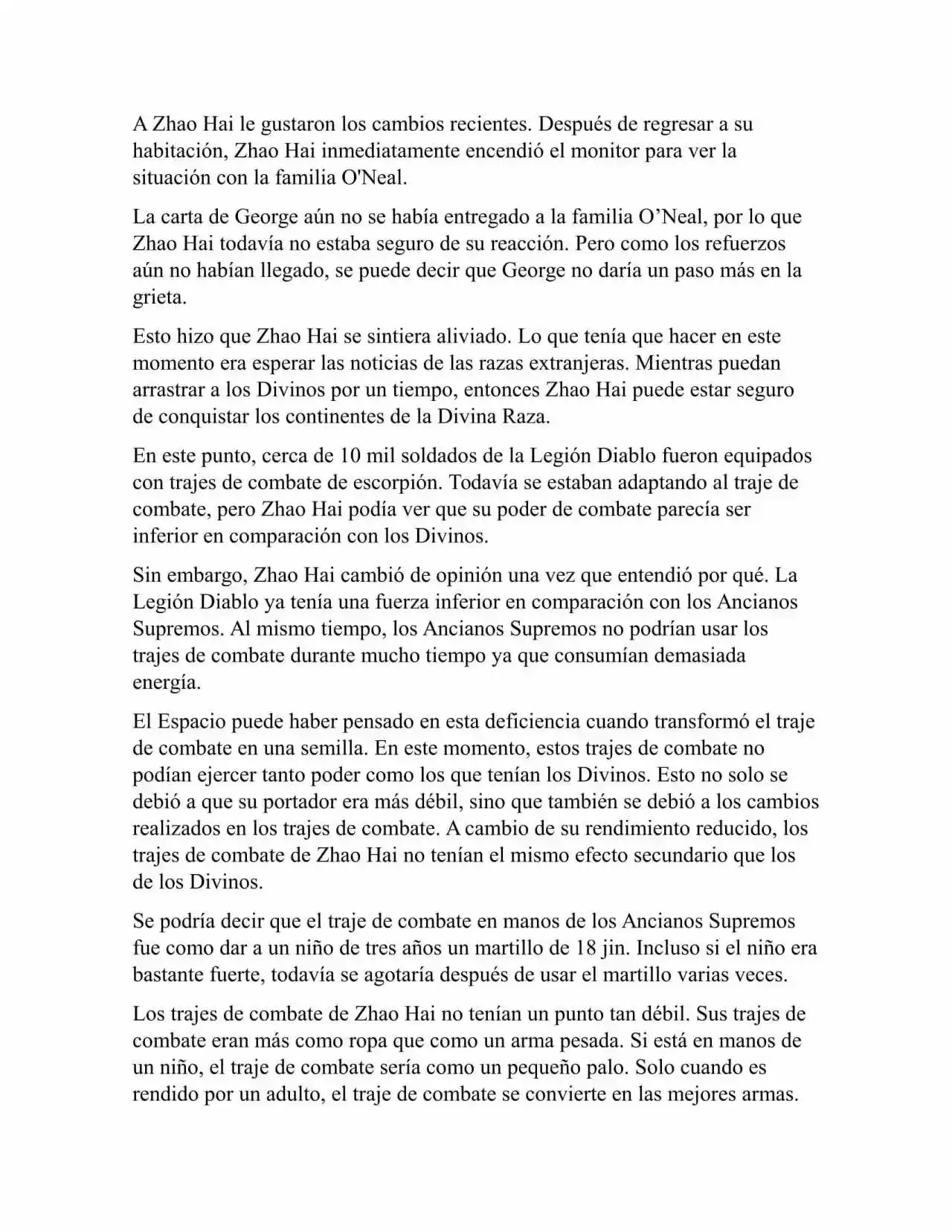 A Zhao Hai le gustaron los cambios recientes. Después de regresar a su habitación, Zhao Hai inmediatamente encendió el monitor para ver la situación con la familia O'Neal.

La carta de George aún no se había entregado a la familia O’Neal, por lo que Zhao Hai todavía no estaba seguro de su reacción. Pero como los refuerzos aún no habían llegado, se puede decir que George no daría un paso más en la grieta.

Esto hizo que Zhao Hai se sintiera aliviado. Lo que tenía que hacer en este momento era esperar las noticias de las razas extranjeras. Mientras puedan arrastrar a los Divinos por un tiempo, entonces Zhao Hai puede estar seguro de conquistar los continentes de la Divina Raza.

En este punto, cerca de 10 mil soldados de la Legión Diablo fueron equipados con trajes de combate de escorpión. Todavía se estaban adaptando al traje de combate, pero Zhao Hai podía ver que su poder de combate parecía ser inferior en comparación con los Divinos.

Sin embargo, Zhao Hai cambió de opinión una vez que entendió por qué. La Legión Diablo ya tenía una fuerza inferior en comparación con los Ancianos Supremos. Al mismo tiempo, los Ancianos Supremos no podrían usar los trajes de combate durante mucho tiempo ya que consumían demasiada energía.

El Espacio puede haber pensado en esta deficiencia cuando transformó el traje de combate en una semilla. En este momento, estos trajes de combate no podían ejercer tanto poder como los que tenían los Divinos. Esto no solo se debió a que su portador era más débil, sino que también se debió a los cambios realizados en los trajes de combate. A cambio de su rendimiento reducido, los trajes de combate de Zhao Hai no tenían el mismo efecto secundario que los de los Divinos.

Se podría decir que el traje de combate en manos de los Ancianos Supremos fue como dar a un niño de tres años un martillo de 18 jin. Incluso si el niño era bastante fuerte, todavía se agotaría después de usar el martillo varias veces.

Los trajes de combate de Zhao Hai no tenían un punto tan débil. Sus trajes de combate eran más como ropa que como un arma pesada. Si está en manos de un niño, el traje de combate sería como un pequeño palo. Solo cuando es rendido por un adulto, el traje de combate se convierte en las mejores armas.